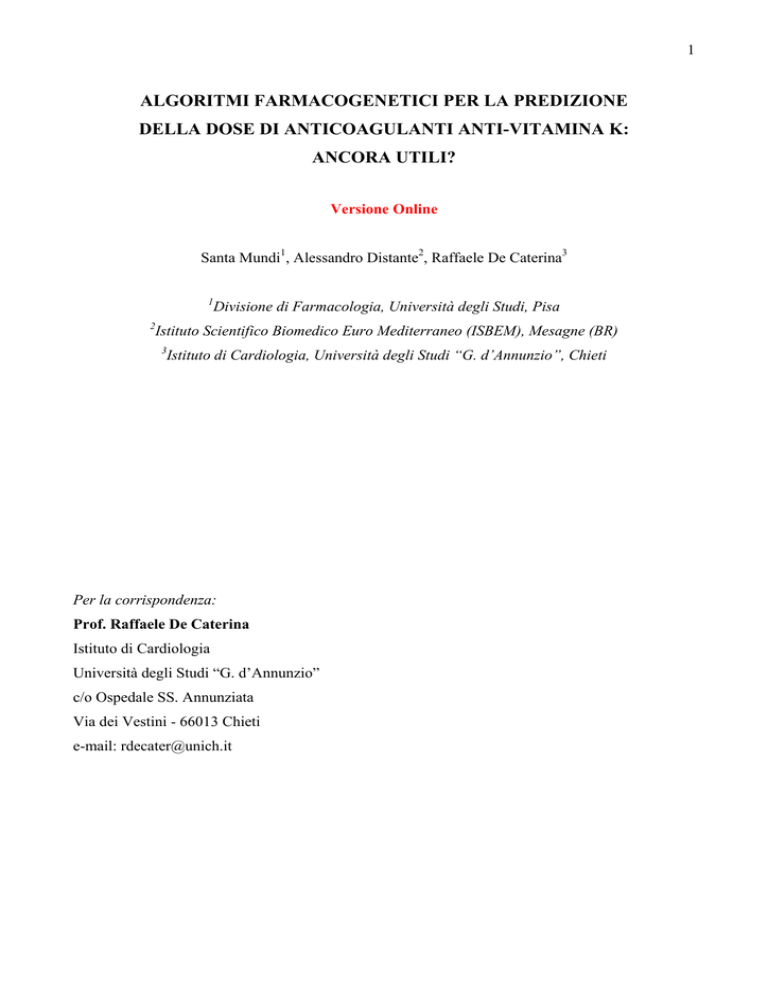 1

ALGORITMI FARMACOGENETICI PER LA PREDIZIONE DELLA DOSE DI ANTICOAGULANTI ANTI-VITAMINA K: ANCORA UTILI?

Versione Online

Santa Mundi$^1$, Alessandro Distante$^2$, Raffaele De Caterina$^3$

$^1$Divisione di Farmacologia, Università degli Studi, Pisa
$^2$Istituto Scientifico Biomedico Euro Mediterraneo (ISBEM), Mesagne (BR)
$^3$Istituto di Cardiologia, Università degli Studi "G. d'Annunzio", Chieti

Per la corrispondenza:
Prof. Raffaele De Caterina
Istituto di Cardiologia
Università degli Studi "G. d'Annunzio"
c/o Ospedale SS. Annunziata
Via dei Vestini - 66013 Chieti
e-mail: rdecater@unich.it